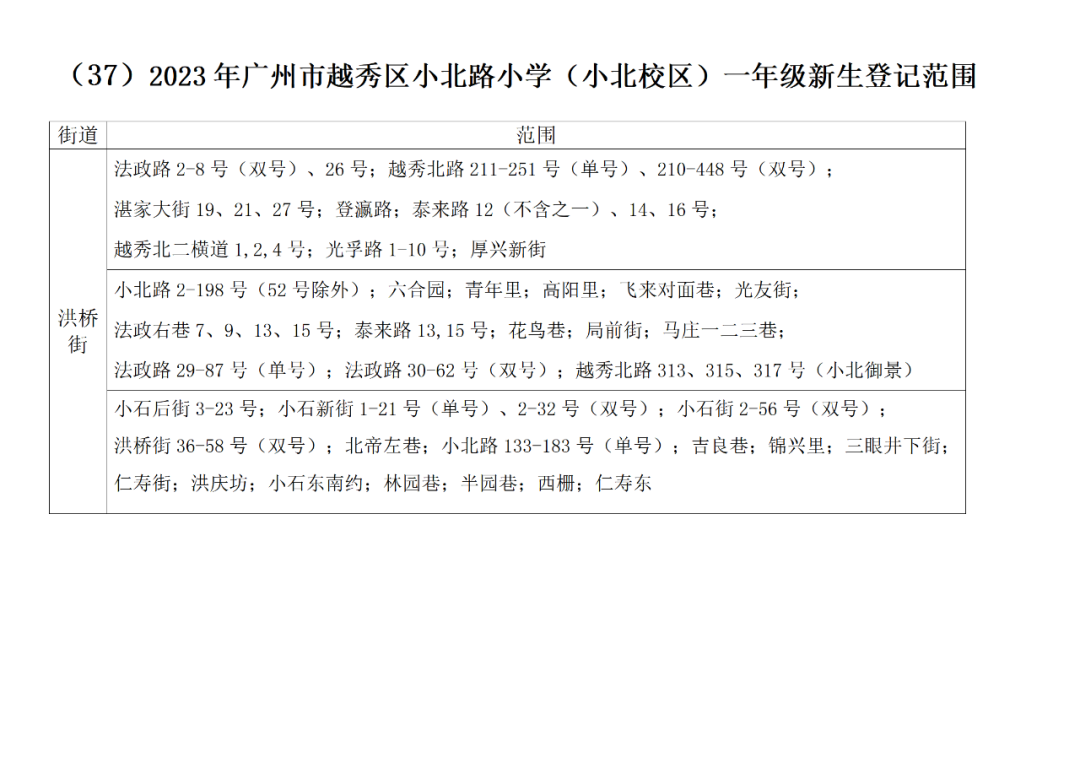 （37）2023年广州市越秀区小北路小学（小北校区）一年级新生登记范围

| 街道 | 范围 |
|---|---|
| 洪桥街 | 法政路2-8号（双号）、26号；越秀北路211-251号（单号）、210-448号（双号）；湛家大街19、21、27号；登瀛路；泰来路12（不含之一）、14、16号；越秀北二横道1,2,4号；光孚路1-10号；厚兴新街 |
|  | 小北路2-198号（52号除外）；六合园；青年里；高阳里；飞来对面巷；光友街；法政右巷7、9、13、15号；泰来路13,15号；花鸟巷；局前街；马庄一二三巷；法政路29-87号（单号）；法政路30-62号（双号）；越秀北路313、315、317号（小北御景） |
|  | 小石后街3-23号；小石新街1-21号（单号）、2-32号（双号）；小石街2-56号（双号）；洪桥街36-58号（双号）；北帝左巷；小北路133-183号（单号）；吉良巷；锦兴里；三眼井下街；仁寿街；洪庆坊；小石东南约；林园巷；半园巷；西栅；仁寿东 |